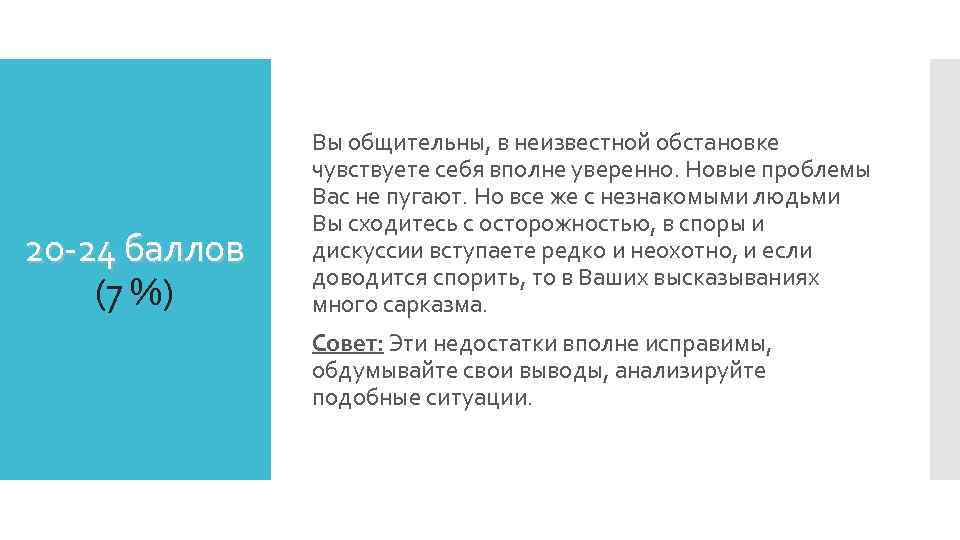 20-24 баллов
(7 %)

Вы общительны, в неизвестной обстановке чувствуете себя вполне уверенно. Новые проблемы Вас не пугают. Но все же с незнакомыми людьми Вы сходитесь с осторожностью, в споры и дискуссии вступаете редко и неохотно, и если доводится спорить, то в Ваших высказываниях много сарказма.

Совет: Эти недостатки вполне исправимы, обдумывайте свои выводы, анализируйте подобные ситуации.